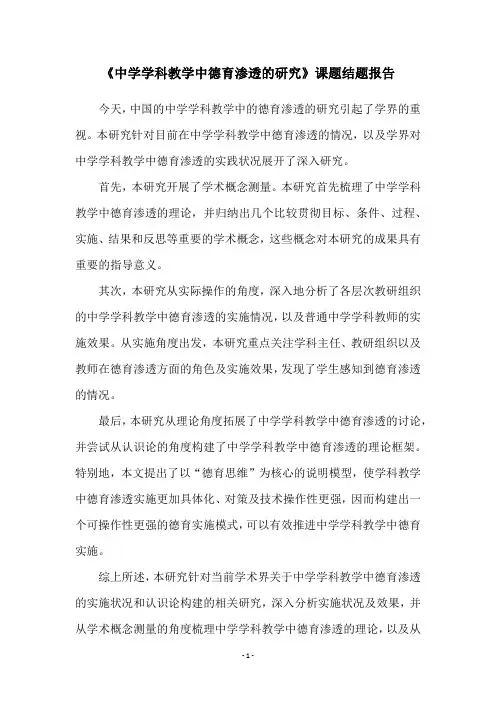 《中学学科教学中德育渗透的研究》课题结题报告

今天，中国的中学学科教学中的德育渗透的研究引起了学界的重视。本研究针对目前在中学学科教学中德育渗透的情况，以及学界对中学学科教学中德育渗透的实践状况展开了深入研究。

首先，本研究开展了学术概念测量。本研究首先梳理了中学学科教学中德育渗透的理论，并归纳出几个比较贯彻目标、条件、过程、实施、结果和反思等重要的学术概念，这些概念对本研究的成果具有重要的指导意义。

其次，本研究从实际操作的角度，深入地分析了各层次教研组织的中学学科教学中德育渗透的实施情况，以及普通中学学科教师的实施效果。从实施角度出发，本研究重点关注学科主任、教研组织以及教师在德育渗透方面的角色及实施效果，发现了学生感知到德育渗透的情况。

最后，本研究从理论角度拓展了中学学科教学中德育渗透的讨论，并尝试从认识论的角度构建了中学学科教学中德育渗透的理论框架。特别地，本文提出了以“德育思维”为核心的说明模型，使学科教学中德育渗透实施更加具体化、对策及技术操作性更强，因而构建出一个可操作性更强的德育实施模式，可以有效推进中学学科教学中德育实施。

综上所述，本研究针对当前学术界关于中学学科教学中德育渗透的实施状况和认识论构建的相关研究，深入分析实施状况及效果，并从学术概念测量的角度梳理中学学科教学中德育渗透的理论，以及从

- 1 -